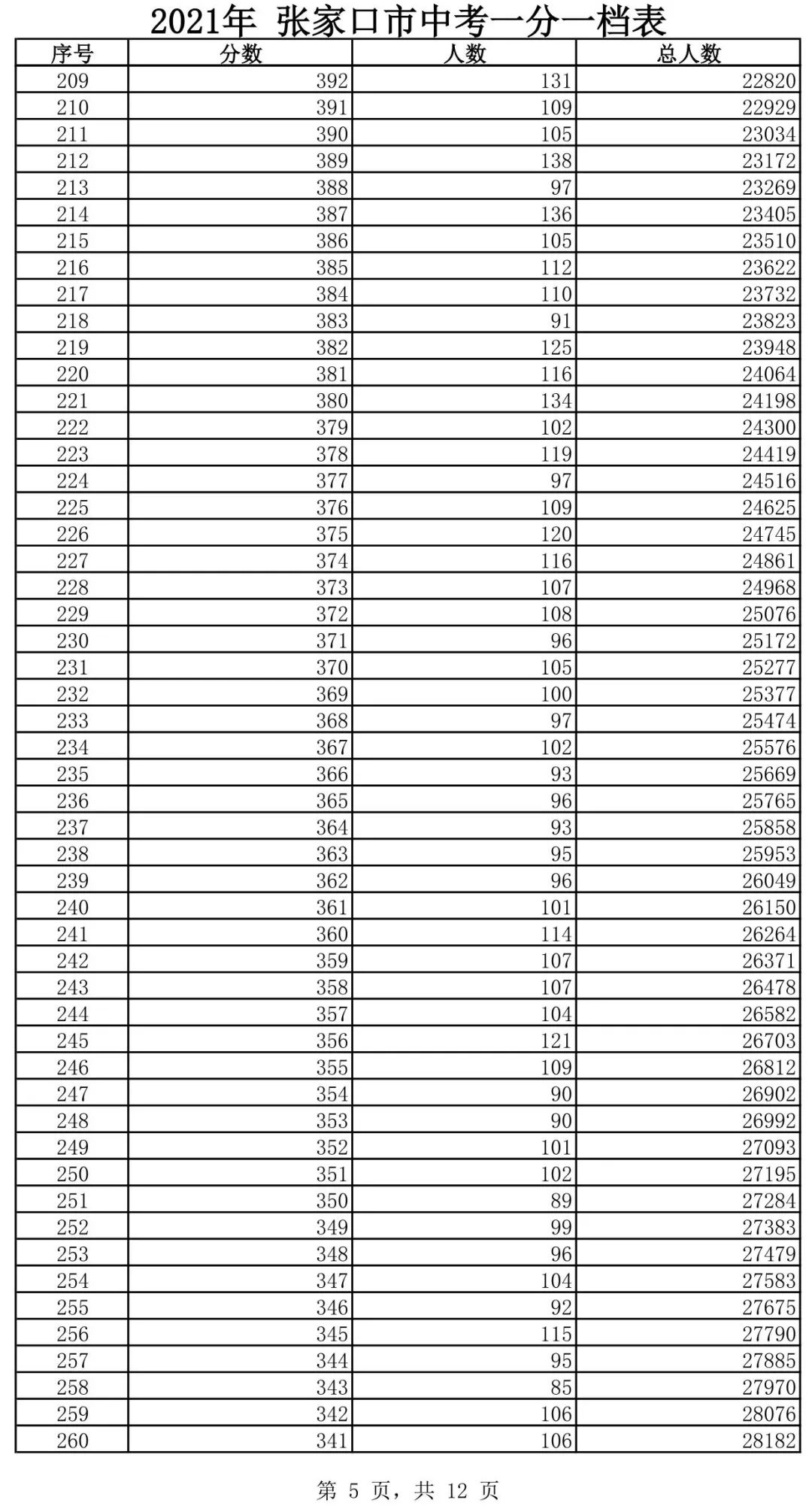 2021年 张家口市中考一分一档表

| 序号 | 分数 | 人数 | 总人数 |
|---|---|---|---|
| 209 | 392 | 131 | 22820 |
| 210 | 391 | 109 | 22929 |
| 211 | 390 | 105 | 23034 |
| 212 | 389 | 138 | 23172 |
| 213 | 388 | 97 | 23269 |
| 214 | 387 | 136 | 23405 |
| 215 | 386 | 105 | 23510 |
| 216 | 385 | 112 | 23622 |
| 217 | 384 | 110 | 23732 |
| 218 | 383 | 91 | 23823 |
| 219 | 382 | 125 | 23948 |
| 220 | 381 | 116 | 24064 |
| 221 | 380 | 134 | 24198 |
| 222 | 379 | 102 | 24300 |
| 223 | 378 | 119 | 24419 |
| 224 | 377 | 97 | 24516 |
| 225 | 376 | 109 | 24625 |
| 226 | 375 | 120 | 24745 |
| 227 | 374 | 116 | 24861 |
| 228 | 373 | 107 | 24968 |
| 229 | 372 | 108 | 25076 |
| 230 | 371 | 96 | 25172 |
| 231 | 370 | 105 | 25277 |
| 232 | 369 | 100 | 25377 |
| 233 | 368 | 97 | 25474 |
| 234 | 367 | 102 | 25576 |
| 235 | 366 | 93 | 25669 |
| 236 | 365 | 96 | 25765 |
| 237 | 364 | 93 | 25858 |
| 238 | 363 | 95 | 25953 |
| 239 | 362 | 96 | 26049 |
| 240 | 361 | 101 | 26150 |
| 241 | 360 | 114 | 26264 |
| 242 | 359 | 107 | 26371 |
| 243 | 358 | 107 | 26478 |
| 244 | 357 | 104 | 26582 |
| 245 | 356 | 121 | 26703 |
| 246 | 355 | 109 | 26812 |
| 247 | 354 | 90 | 26902 |
| 248 | 353 | 90 | 26992 |
| 249 | 352 | 101 | 27093 |
| 250 | 351 | 102 | 27195 |
| 251 | 350 | 89 | 27284 |
| 252 | 349 | 99 | 27383 |
| 253 | 348 | 96 | 27479 |
| 254 | 347 | 104 | 27583 |
| 255 | 346 | 92 | 27675 |
| 256 | 345 | 115 | 27790 |
| 257 | 344 | 95 | 27885 |
| 258 | 343 | 85 | 27970 |
| 259 | 342 | 106 | 28076 |
| 260 | 341 | 106 | 28182 |

第 5 页，共 12 页